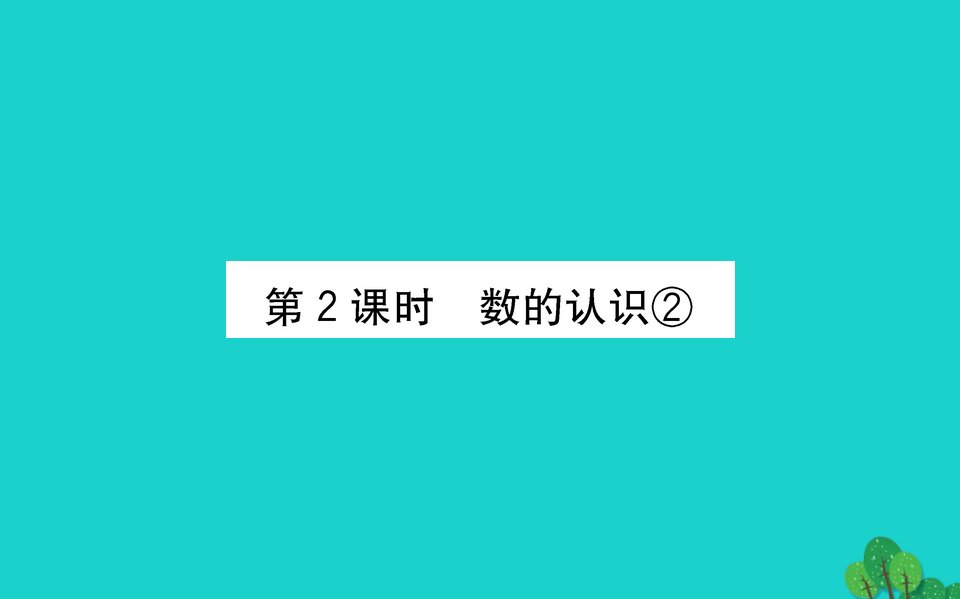 第 2 课时　数的认识②